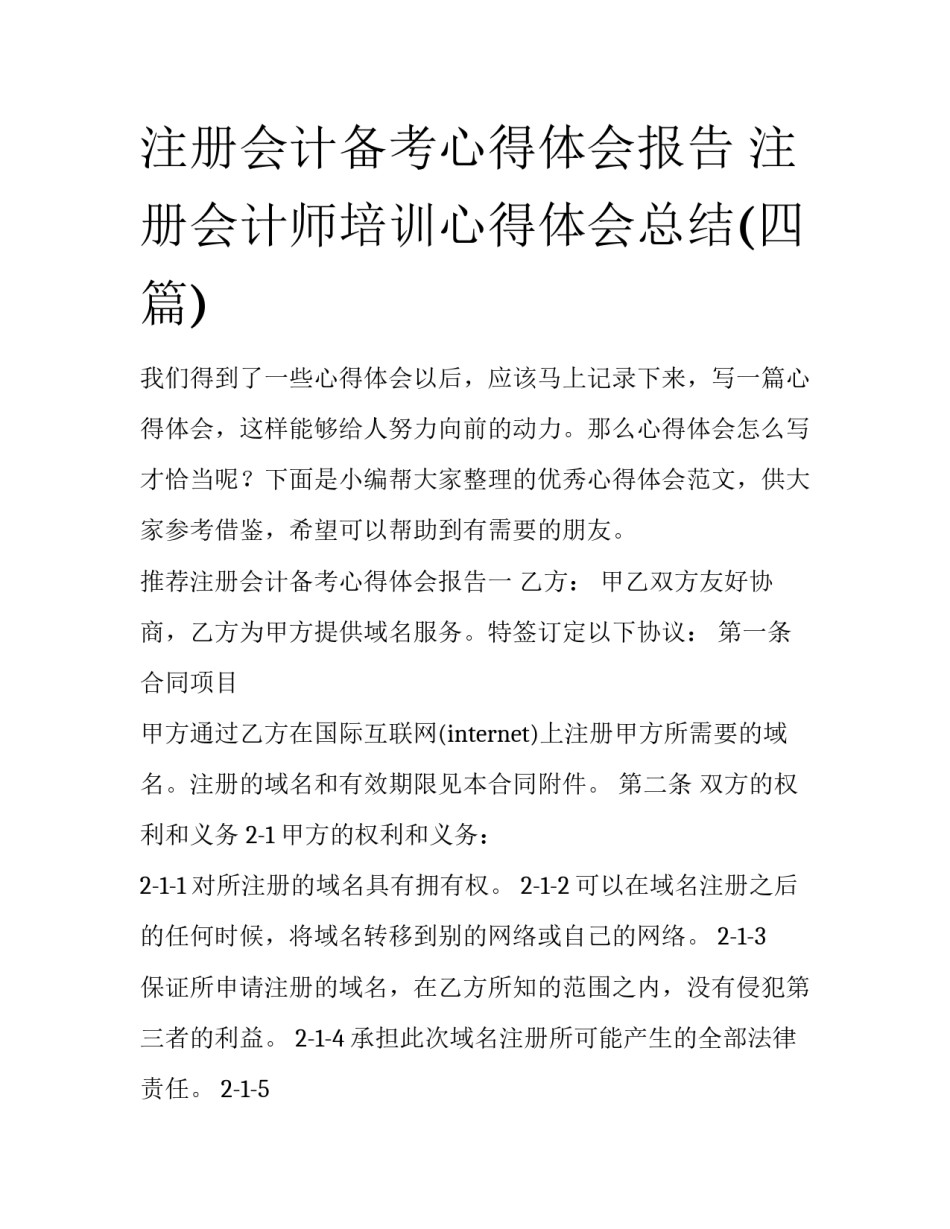 注册会计备考心得体会报告 注册会计师培训心得体会总结(四篇)

我们得到了一些心得体会以后，应该马上记录下来，写一篇心得体会，这样能够给人努力向前的动力。那么心得体会怎么写才恰当呢？下面是小编帮大家整理的优秀心得体会范文，供大家参考借鉴，希望可以帮助到有需要的朋友。

推荐注册会计备考心得体会报告一 乙方： 甲乙双方友好协商，乙方为甲方提供域名服务。特签订定以下协议： 第一条 合同项目

甲方通过乙方在国际互联网(internet)上注册甲方所需要的域名。注册的域名和有效期限见本合同附件。 第二条 双方的权利和义务 2-1 甲方的权利和义务：

2-1-1 对所注册的域名具有拥有权。 2-1-2 可以在域名注册之后的任何时候，将域名转移到别的网络或自己的网络。 2-1-3 保证所申请注册的域名，在乙方所知的范围之内，没有侵犯第三者的利益。 2-1-4 承担此次域名注册所可能产生的全部法律责任。 2-1-5